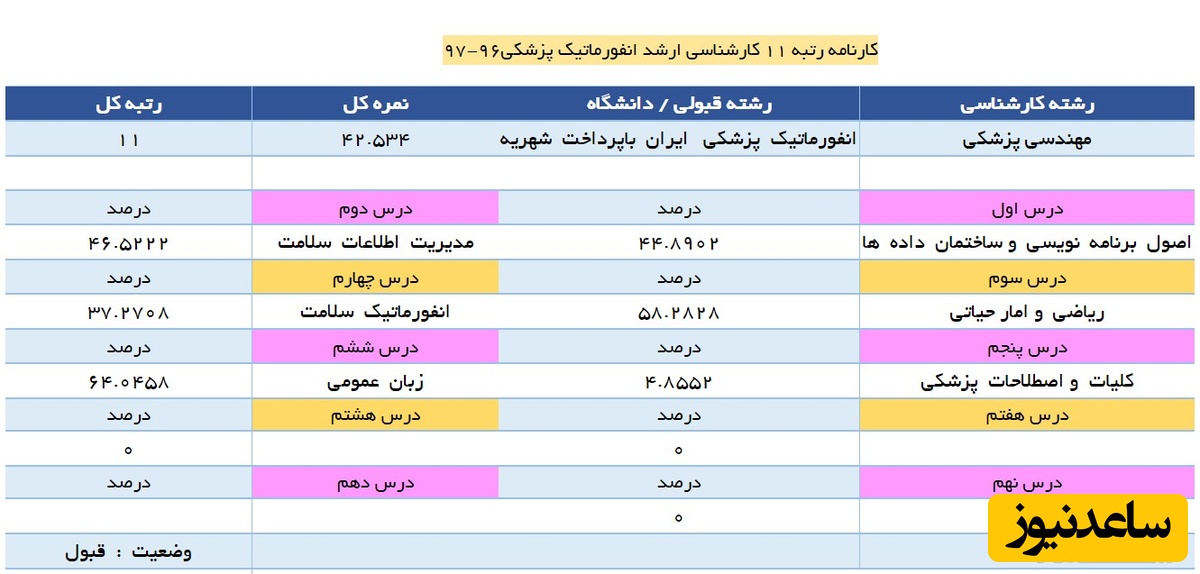 کارنامه رتبه ۱۱ کارشناسی ارشد انفورماتیک پزشکی۹۶-۹۷

| رشته کارشناسی | رشته قبولی / دانشگاه | نمره کل | رتبه کل |
|---|---|---|---|
| مهندسی پزشکی | انفورماتیک پزشکی ایران باپرداخت شهریه | ۴۲.۵۳۴ | ۱۱ |
| | | | |
| درس اول | درصد | درس دوم | درصد |
| اصول برنامه نویسی و ساختمان داده ها | ۴۴.۸۹۰۲ | مدیریت اطلاعات سلامت | ۴۶.۵۲۲۲ |
| درس سوم | درصد | درس چهارم | درصد |
| ریاضی و امار حیاتی | ۵۸.۲۸۲۸ | انفورماتیک سلامت | ۳۷.۲۷۰۸ |
| درس پنجم | درصد | درس ششم | درصد |
| کلیات و اصطلاحات پزشکی | ۴.۸۵۵۲ | زبان عمومی | ۶۴.۰۴۵۸ |
| درس هفتم | درصد | درس هشتم | درصد |
| | ۰ | | ۰ |
| درس نهم | درصد | درس دهم | درصد |
| | ۰ | | |
| | | | وضعیت : قبول |

ساعدنیوز